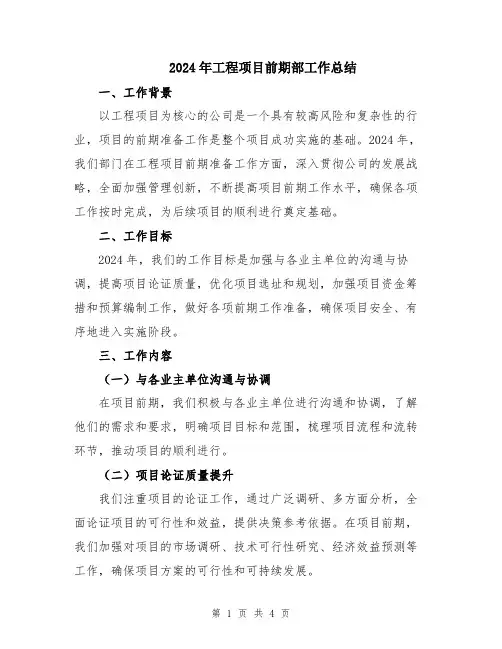 2024 年工程项目前期部工作总结

一、工作背景

以工程项目为核心的公司是一个具有较高风险和复杂性的行业，项目的前期准备工作是整个项目成功实施的基础。2024 年，我们部门在工程项目前期准备工作方面，深入贯彻公司的发展战略，全面加强管理创新，不断提高项目前期工作水平，确保各项工作按时完成，为后续项目的顺利进行奠定基础。

二、工作目标

2024 年，我们的工作目标是加强与各业主单位的沟通与协调，提高项目论证质量，优化项目选址和规划，加强项目资金筹措和预算编制工作，做好各项前期工作准备，确保项目安全、有序地进入实施阶段。

三、工作内容

（一）与各业主单位沟通与协调

在项目前期，我们积极与各业主单位进行沟通和协调，了解他们的需求和要求，明确项目目标和范围，梳理项目流程和流转环节，推动项目的顺利进行。

（二）项目论证质量提升

我们注重项目的论证工作，通过广泛调研、多方面分析，全面论证项目的可行性和效益，提供决策参考依据。在项目前期，我们加强对项目的市场调研、技术可行性研究、经济效益预测等工作，确保项目方案的可行性和可持续发展。

第 1 页 共 4 页